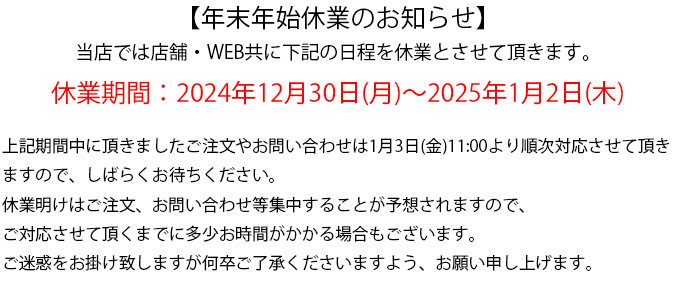 【年末年始休業のお知らせ】

当店では店舗・WEB共に下記の日程を休業とさせて頂きます。

休業期間：2024年12月30日(月)～2025年1月2日(木)

上記期間中に頂きましたご注文やお問い合わせは1月3日(金)11:00より順次対応させて頂きますので、しばらくお待ちください。

休業明けはご注文、お問い合わせ等集中することが予想されますので、

ご対応させて頂くまでに多少お時間がかかる場合もございます。

ご迷惑をお掛け致しますが何卒ご了承くださいますよう、お願い申し上げます。